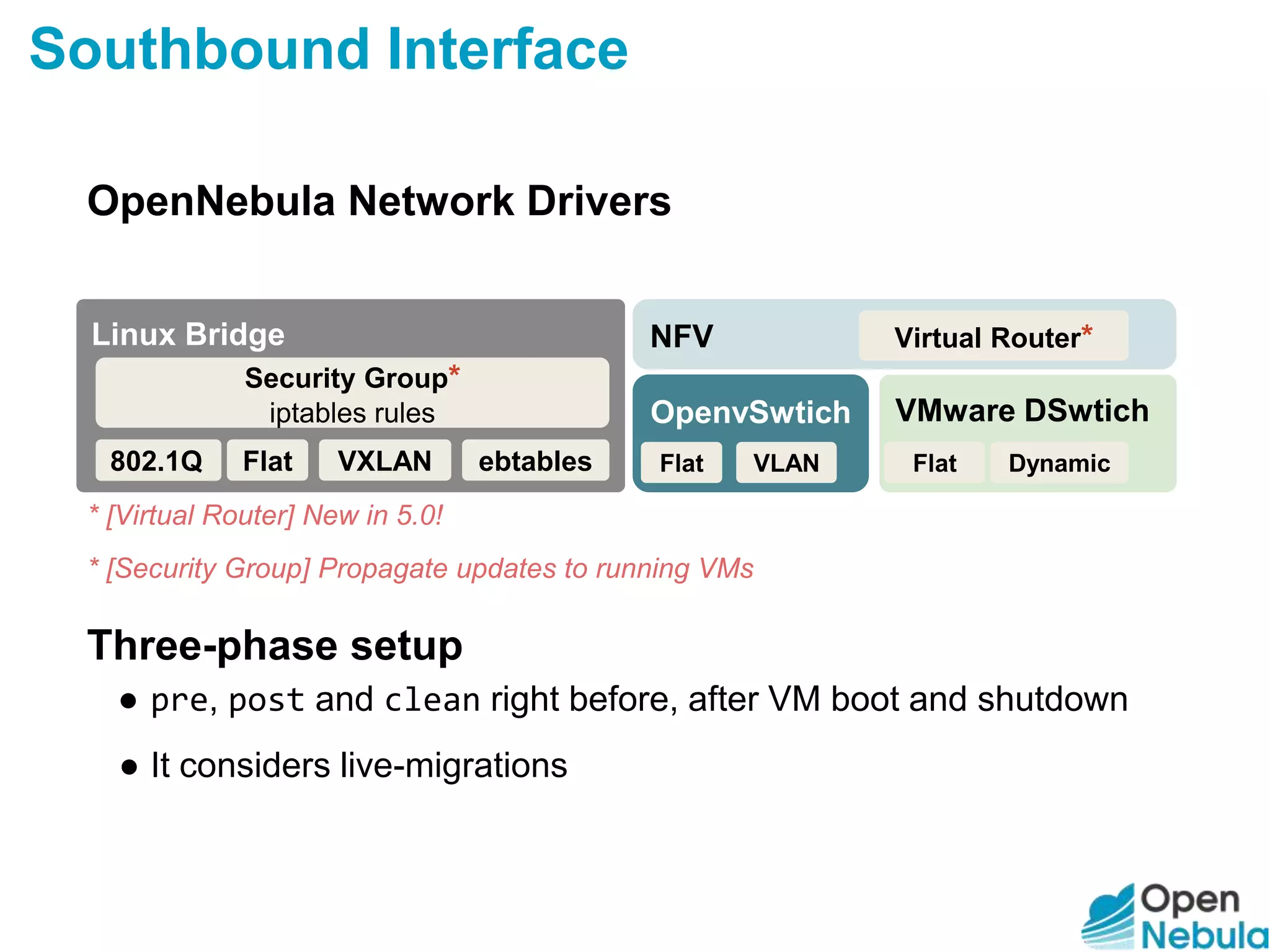 Southbound Interface

OpenNebula Network Drivers

Linux Bridge

Security Group*
iptables rules

802.1Q
Flat
VXLAN
ebtables

NFV
Virtual Router*

OpenvSwtich
Flat
VLAN

VMware DSwtich
Flat
Dynamic

* [Virtual Router] New in 5.0!

* [Security Group] Propagate updates to running VMs

Three-phase setup

● pre, post and clean right before, after VM boot and shutdown

● It considers live-migrations

Open Nebula